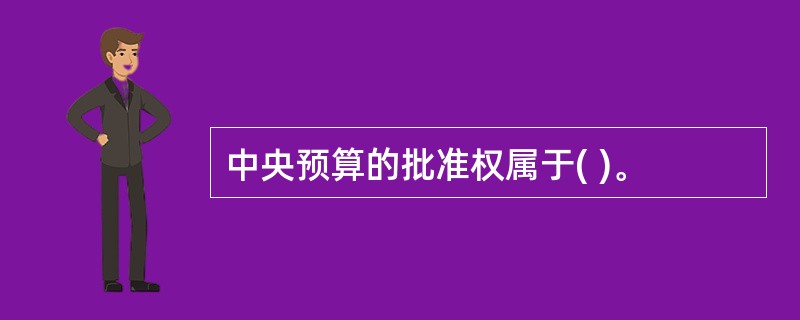 中央预算的批准权属于( )。